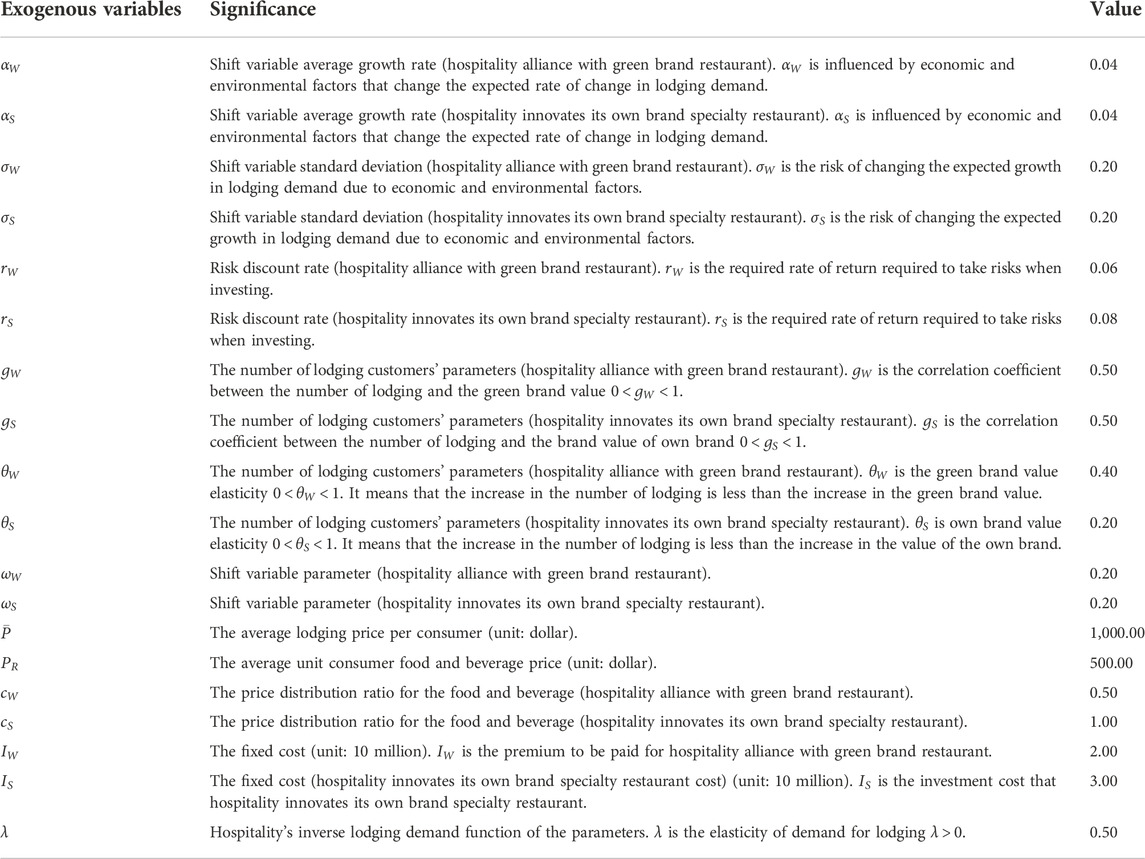 | Exogenous variables | Significance | Value |
|---|---|---|
| $\alpha_W$ | Shift variable average growth rate (hospitality alliance with green brand restaurant). $\alpha_W$ is influenced by economic and environmental factors that change the expected rate of change in lodging demand. | 0.04 |
| $\alpha_S$ | Shift variable average growth rate (hospitality innovates its own brand specialty restaurant). $\alpha_S$ is influenced by economic and environmental factors that change the expected rate of change in lodging demand. | 0.04 |
| $\sigma_W$ | Shift variable standard deviation (hospitality alliance with green brand restaurant). $\sigma_W$ is the risk of changing the expected growth in lodging demand due to economic and environmental factors. | 0.20 |
| $\sigma_S$ | Shift variable standard deviation (hospitality innovates its own brand specialty restaurant). $\sigma_S$ is the risk of changing the expected growth in lodging demand due to economic and environmental factors. | 0.20 |
| $r_W$ | Risk discount rate (hospitality alliance with green brand restaurant). $r_W$ is the required rate of return required to take risks when investing. | 0.06 |
| $r_S$ | Risk discount rate (hospitality innovates its own brand specialty restaurant). $r_S$ is the required rate of return required to take risks when investing. | 0.08 |
| $g_W$ | The number of lodging customers' parameters (hospitality alliance with green brand restaurant). $g_W$ is the correlation coefficient between the number of lodging and the green brand value $0 < g_W < 1$. | 0.50 |
| $g_S$ | The number of lodging customers' parameters (hospitality innovates its own brand specialty restaurant). $g_S$ is the correlation coefficient between the number of lodging and the brand value of own brand $0 < g_S < 1$. | 0.50 |
| $\theta_W$ | The number of lodging customers' parameters (hospitality alliance with green brand restaurant). $\theta_W$ is the green brand value elasticity $0 < \theta_W < 1$. It means that the increase in the number of lodging is less than the increase in the green brand value. | 0.40 |
| $\theta_S$ | The number of lodging customers' parameters (hospitality innovates its own brand specialty restaurant). $\theta_S$ is own brand value elasticity $0 < \theta_S < 1$. It means that the increase in the number of lodging is less than the increase in the value of the own brand. | 0.20 |
| $\omega_W$ | Shift variable parameter (hospitality alliance with green brand restaurant). | 0.20 |
| $\omega_S$ | Shift variable parameter (hospitality innovates its own brand specialty restaurant). | 0.20 |
| $\bar{P}$ | The average lodging price per consumer (unit: dollar). | 1,000.00 |
| $P_R$ | The average unit consumer food and beverage price (unit: dollar). | 500.00 |
| $c_W$ | The price distribution ratio for the food and beverage (hospitality alliance with green brand restaurant). | 0.50 |
| $c_S$ | The price distribution ratio for the food and beverage (hospitality innovates its own brand specialty restaurant). | 1.00 |
| $I_W$ | The fixed cost (unit: 10 million). $I_W$ is the premium to be paid for hospitality alliance with green brand restaurant. | 2.00 |
| $I_S$ | The fixed cost (hospitality innovates its own brand specialty restaurant cost) (unit: 10 million). $I_S$ is the investment cost that hospitality innovates its own brand specialty restaurant. | 3.00 |
| $\lambda$ | Hospitality's inverse lodging demand function of the parameters. $\lambda$ is the elasticity of demand for lodging $\lambda > 0$. | 0.50 |